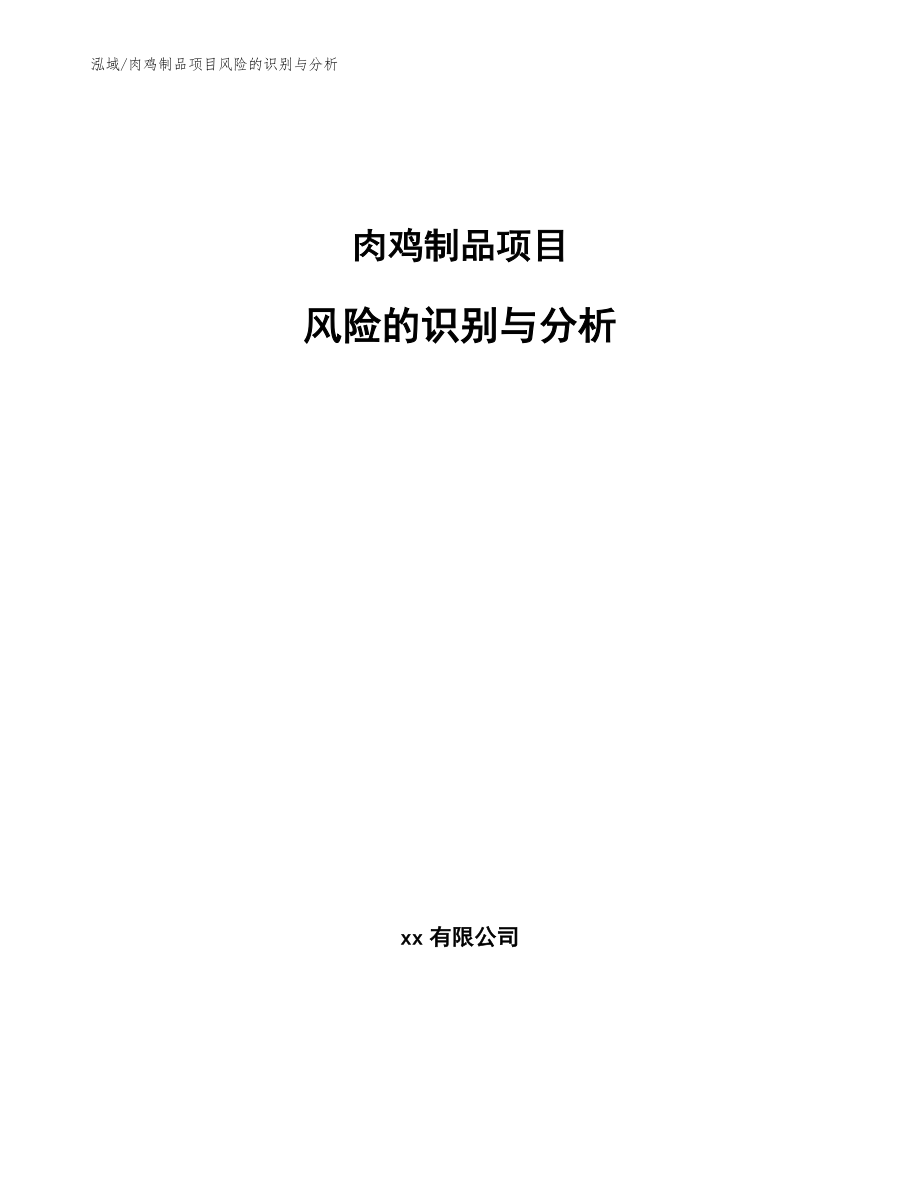 泓域/肉鸡制品项目风险的识别与分析

肉鸡制品项目

风险的识别与分析

xx 有限公司